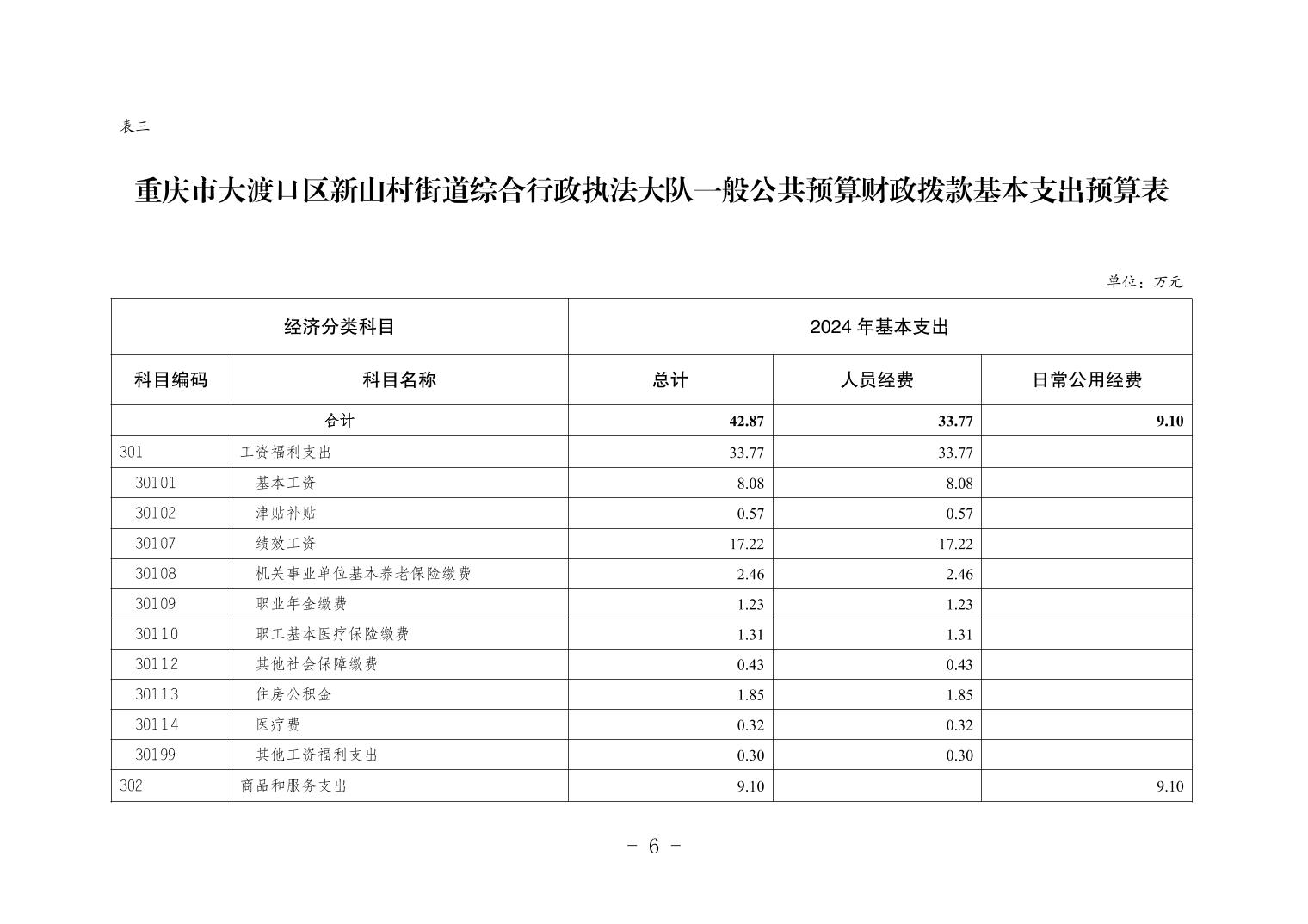 表三

重庆市大渡口区新山村街道综合行政执法大队一般公共预算财政拨款基本支出预算表

单位：万元

| 经济分类科目 | | 2024 年基本支出 | | |
|---|---|---|---|---|
| 科目编码 | 科目名称 | 总计 | 人员经费 | 日常公用经费 |
| 合计 | | 42.87 | 33.77 | 9.10 |
| 301 | 工资福利支出 | 33.77 | 33.77 | |
| 30101 | 基本工资 | 8.08 | 8.08 | |
| 30102 | 津贴补贴 | 0.57 | 0.57 | |
| 30107 | 绩效工资 | 17.22 | 17.22 | |
| 30108 | 机关事业单位基本养老保险缴费 | 2.46 | 2.46 | |
| 30109 | 职业年金缴费 | 1.23 | 1.23 | |
| 30110 | 职工基本医疗保险缴费 | 1.31 | 1.31 | |
| 30112 | 其他社会保障缴费 | 0.43 | 0.43 | |
| 30113 | 住房公积金 | 1.85 | 1.85 | |
| 30114 | 医疗费 | 0.32 | 0.32 | |
| 30199 | 其他工资福利支出 | 0.30 | 0.30 | |
| 302 | 商品和服务支出 | 9.10 | | 9.10 |

- 6 -